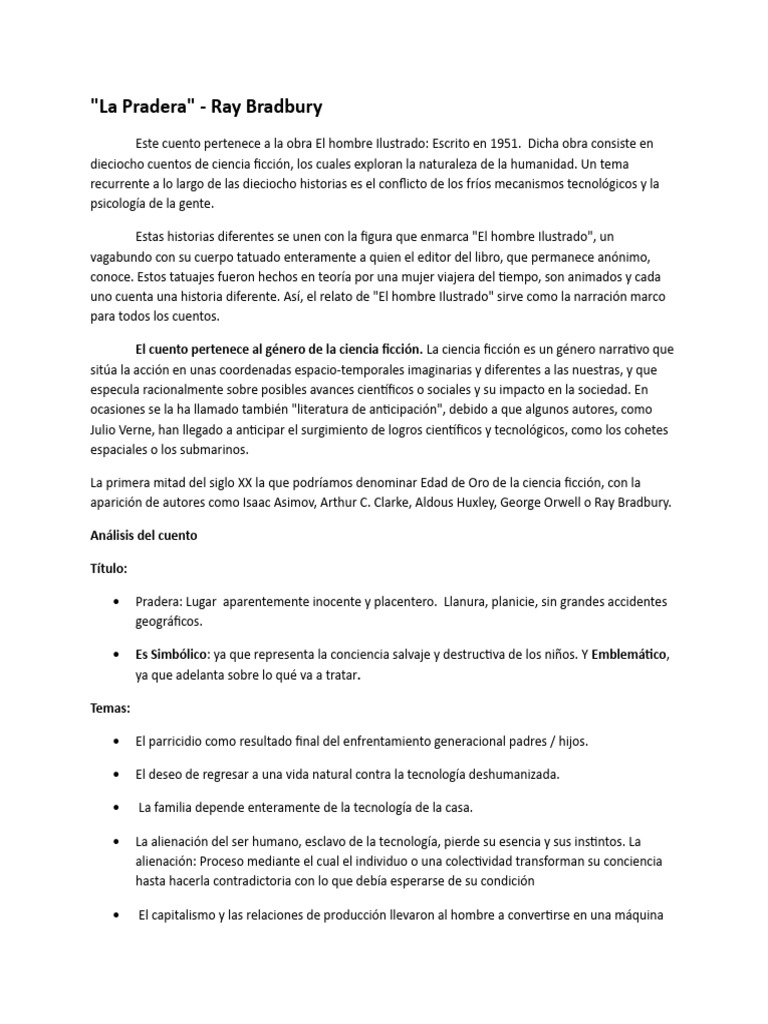 "La Pradera" - Ray Bradbury

Este cuento pertenece a la obra El hombre Ilustrado: Escrito en 1951. Dicha obra consiste en dieciocho cuentos de ciencia ficción, los cuales exploran la naturaleza de la humanidad. Un tema recurrente a lo largo de las dieciocho historias es el conflicto de los fríos mecanismos tecnológicos y la psicología de la gente.

Estas historias diferentes se unen con la figura que enmarca "El hombre Ilustrado", un vagabundo con su cuerpo tatuado enteramente a quien el editor del libro, que permanece anónimo, conoce. Estos tatuajes fueron hechos en teoría por una mujer viajera del tiempo, son animados y cada uno cuenta una historia diferente. Así, el relato de "El hombre Ilustrado" sirve como la narración marco para todos los cuentos.

El cuento pertenece al género de la ciencia ficción. La ciencia ficción es un género narrativo que sitúa la acción en unas coordenadas espacio-temporales imaginarias y diferentes a las nuestras, y que especula racionalmente sobre posibles avances científicos o sociales y su impacto en la sociedad. En ocasiones se la ha llamado también "literatura de anticipación", debido a que algunos autores, como Julio Verne, han llegado a anticipar el surgimiento de logros científicos y tecnológicos, como los cohetes espaciales o los submarinos.

La primera mitad del siglo XX la que podríamos denominar Edad de Oro de la ciencia ficción, con la aparición de autores como Isaac Asimov, Arthur C. Clarke, Aldous Huxley, George Orwell o Ray Bradbury.

Análisis del cuento

Título:

• Pradera: Lugar aparentemente inocente y placentero. Llanura, planicie, sin grandes accidentes geográficos.

• Es Simbólico: ya que representa la conciencia salvaje y destructiva de los niños. Y Emblemático, ya que adelanta sobre lo qué va a tratar.

Temas:

• El parricidio como resultado final del enfrentamiento generacional padres / hijos.

• El deseo de regresar a una vida natural contra la tecnología deshumanizada.

• La familia depende enteramente de la tecnología de la casa.

• La alienación del ser humano, esclavo de la tecnología, pierde su esencia y sus instintos. La alienación: Proceso mediante el cual el individuo o una colectividad transforman su conciencia hasta hacerla contradictoria con lo que debía esperarse de su condición

• El capitalismo y las relaciones de producción llevaron al hombre a convertirse en una máquina